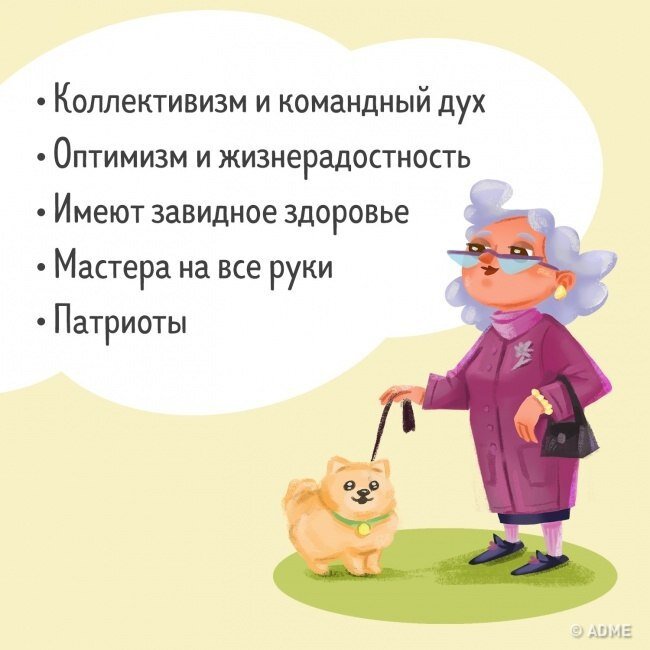 • Коллективизм и командный дух
• Оптимизм и жизнерадостность
• Имеют завидное здоровье
• Мастера на все руки
• Патриоты

© ADME